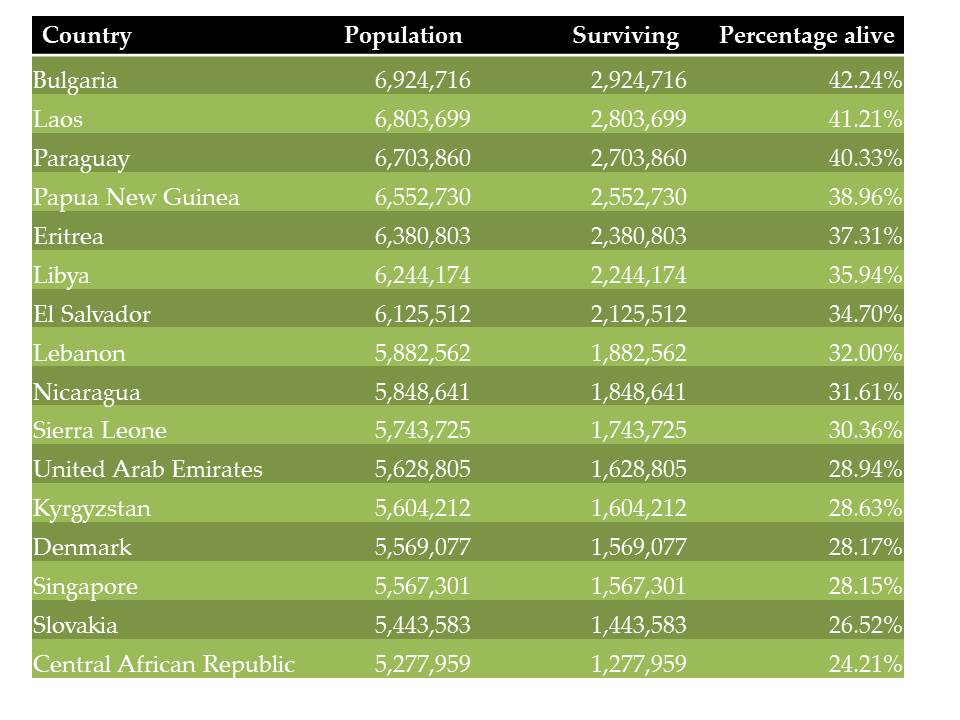 | Country | Population | Surviving | Percentage alive |
|---|---|---|---|
| Bulgaria | 6,924,716 | 2,924,716 | 42.24% |
| Laos | 6,803,699 | 2,803,699 | 41.21% |
| Paraguay | 6,703,860 | 2,703,860 | 40.33% |
| Papua New Guinea | 6,552,730 | 2,552,730 | 38.96% |
| Eritrea | 6,380,803 | 2,380,803 | 37.31% |
| Libya | 6,244,174 | 2,244,174 | 35.94% |
| El Salvador | 6,125,512 | 2,125,512 | 34.70% |
| Lebanon | 5,882,562 | 1,882,562 | 32.00% |
| Nicaragua | 5,848,641 | 1,848,641 | 31.61% |
| Sierra Leone | 5,743,725 | 1,743,725 | 30.36% |
| United Arab Emirates | 5,628,805 | 1,628,805 | 28.94% |
| Kyrgyzstan | 5,604,212 | 1,604,212 | 28.63% |
| Denmark | 5,569,077 | 1,569,077 | 28.17% |
| Singapore | 5,567,301 | 1,567,301 | 28.15% |
| Slovakia | 5,443,583 | 1,443,583 | 26.52% |
| Central African Republic | 5,277,959 | 1,277,959 | 24.21% |